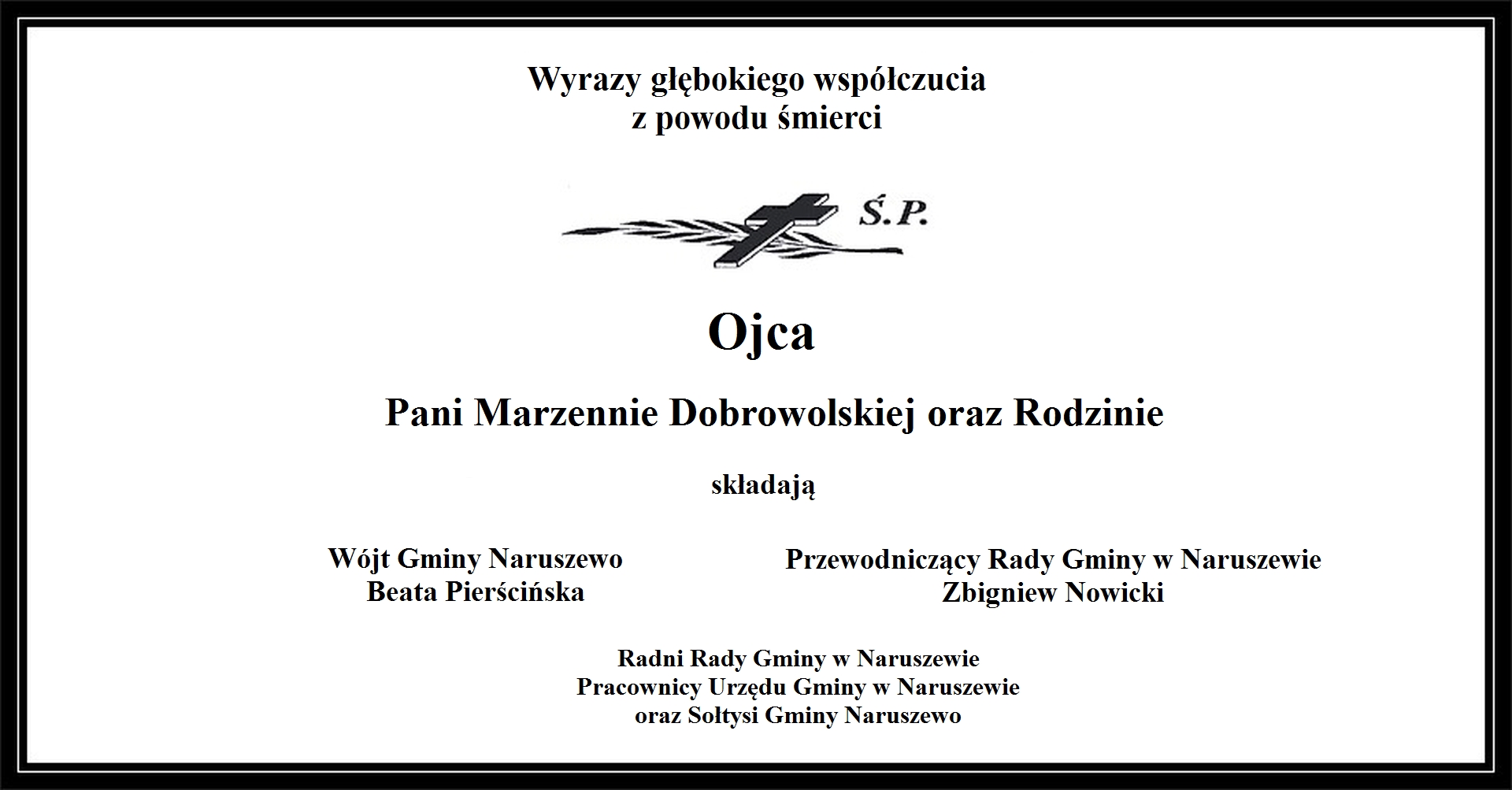 Wyrazy głębokiego współczucia
z powodu śmierci

Ś.P.

Ojca

Pani Marzennie Dobrowolskiej oraz Rodzinie

składają

Wójt Gminy Naruszewo
Beata Pierścińska

Przewodniczący Rady Gminy w Naruszewie
Zbigniew Nowicki

Radni Rady Gminy w Naruszewie
Pracownicy Urzędu Gminy w Naruszewie
oraz Sołtysi Gminy Naruszewo